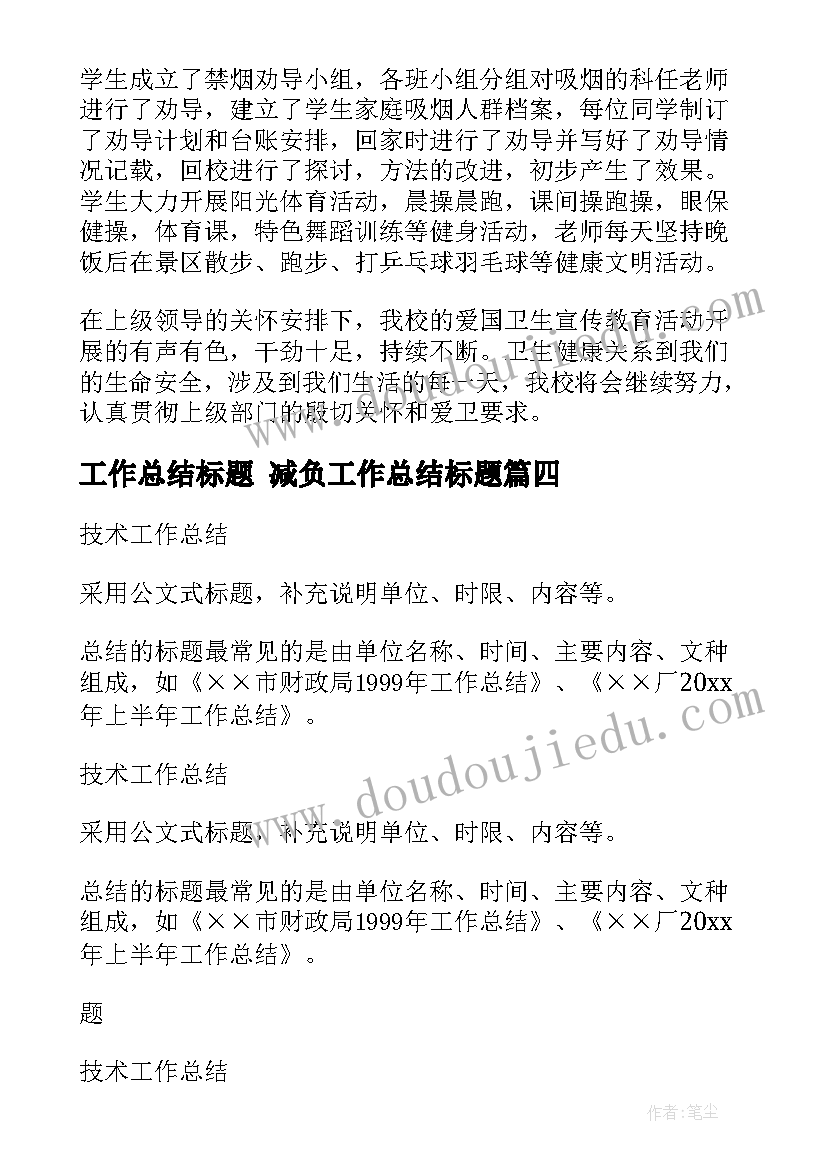 学生成立了禁烟劝导小组，各班小组分组对吸烟的科任老师进行了劝导，建立了学生家庭吸烟人群档案，每位同学制订了劝导计划和台账安排，回家时进行了劝导并写好了劝导情况记载，回校进行了探讨，方法的改进，初步产生了效果。学生大力开展阳光体育活动，晨操晨跑，课间操跑操，眼保健操，体育课，特色舞蹈训练等健身活动，老师每天坚持晚饭后在景区散步、跑步、打乒乓球羽毛球等健康文明活动。

在上级领导的关怀安排下，我校的爱国卫生宣传教育活动开展的有声有色，干劲十足，持续不断。卫生健康关系到我们的生命安全，涉及到我们生活的每一天，我校将会继续努力，认真贯彻上级部门的殷切关怀和爱卫要求。

工作总结标题 减负工作总结标题篇四

技术工作总结

采用公文式标题，补充说明单位、时限、内容等。

总结的标题最常见的是由单位名称、时间、主要内容、文种组成，如《××市财政局1999年工作总结》、《××厂20xx年上半年工作总结》。

技术工作总结

采用公文式标题，补充说明单位、时限、内容等。

总结的标题最常见的是由单位名称、时间、主要内容、文种组成，如《××市财政局1999年工作总结》、《××厂20xx年上半年工作总结》。

题

技术工作总结

www.doudoujiedu.com

作者:笔尘